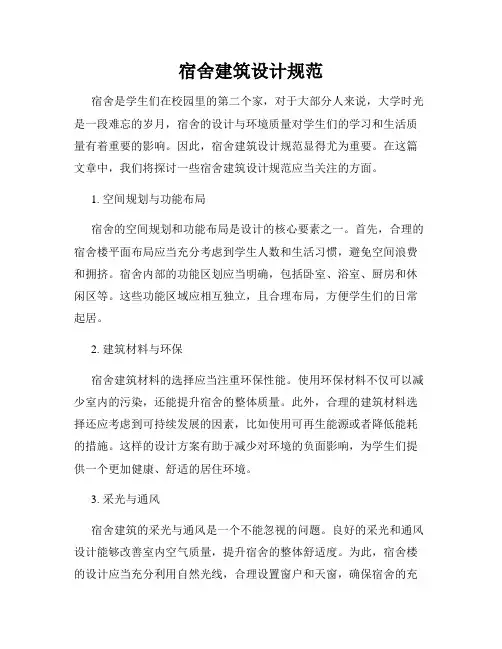 宿舍建筑设计规范

宿舍是学生们在校园里的第二个家，对于大部分人来说，大学时光是一段难忘的岁月，宿舍的设计与环境质量对学生们的学习和生活质量有着重要的影响。因此，宿舍建筑设计规范显得尤为重要。在这篇文章中，我们将探讨一些宿舍建筑设计规范应当关注的方面。

1. 空间规划与功能布局

宿舍的空间规划和功能布局是设计的核心要素之一。首先，合理的宿舍楼平面布局应当充分考虑到学生人数和生活习惯，避免空间浪费和拥挤。宿舍内部的功能区划应当明确，包括卧室、浴室、厨房和休闲区等。这些功能区域应相互独立，且合理布局，方便学生们的日常起居。

2. 建筑材料与环保

宿舍建筑材料的选择应当注重环保性能。使用环保材料不仅可以减少室内的污染，还能提升宿舍的整体质量。此外，合理的建筑材料选择还应考虑到可持续发展的因素，比如使用可再生能源或者降低能耗的措施。这样的设计方案有助于减少对环境的负面影响，为学生们提供一个更加健康、舒适的居住环境。

3. 采光与通风

宿舍建筑的采光与通风是一个不能忽视的问题。良好的采光和通风设计能够改善室内空气质量，提升宿舍的整体舒适度。为此，宿舍楼的设计应当充分利用自然光线，合理设置窗户和天窗，确保宿舍的充